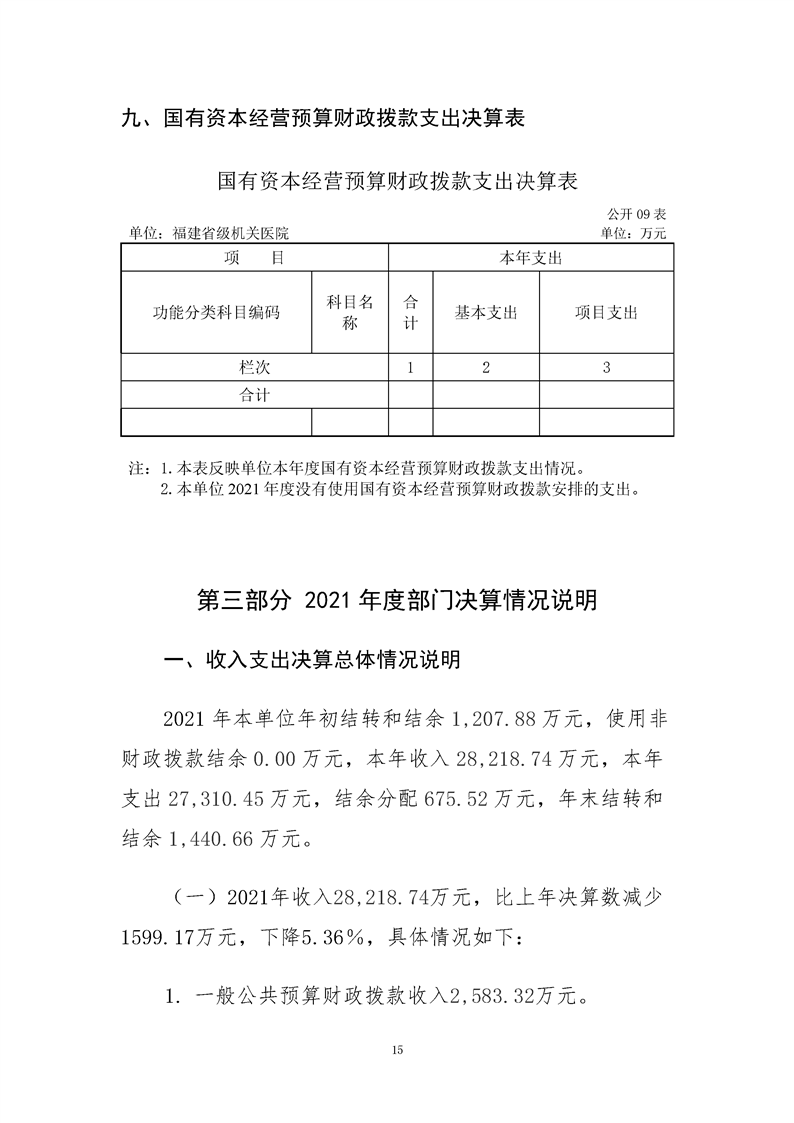 九、国有资本经营预算财政拨款支出决算表

国有资本经营预算财政拨款支出决算表

公开 09 表

单位：福建省级机关医院　　　　　　　　　　　　　　　　　　　　　单位：万元

| 项　　目 | | 本年支出 | | |
|---|---|---|---|---|
| 功能分类科目编码 | 科目名称 | 合计 | 基本支出 | 项目支出 |
| 栏次 | | 1 | 2 | 3 |
| 合计 | | | | |
| | | | | |

注：1. 本表反映单位本年度国有资本经营预算财政拨款支出情况。
2. 本单位 2021 年度没有使用国有资本经营预算财政拨款安排的支出。

第三部分 2021 年度部门决算情况说明

一、收入支出决算总体情况说明

2021 年本单位年初结转和结余 1,207.88 万元，使用非财政拨款结余 0.00 万元，本年收入 28,218.74 万元，本年支出 27,310.45 万元，结余分配 675.52 万元，年末结转和结余 1,440.66 万元。

（一）2021年收入28,218.74万元，比上年决算数减少1599.17万元，下降5.36%，具体情况如下：

1. 一般公共预算财政拨款收入2,583.32万元。

15